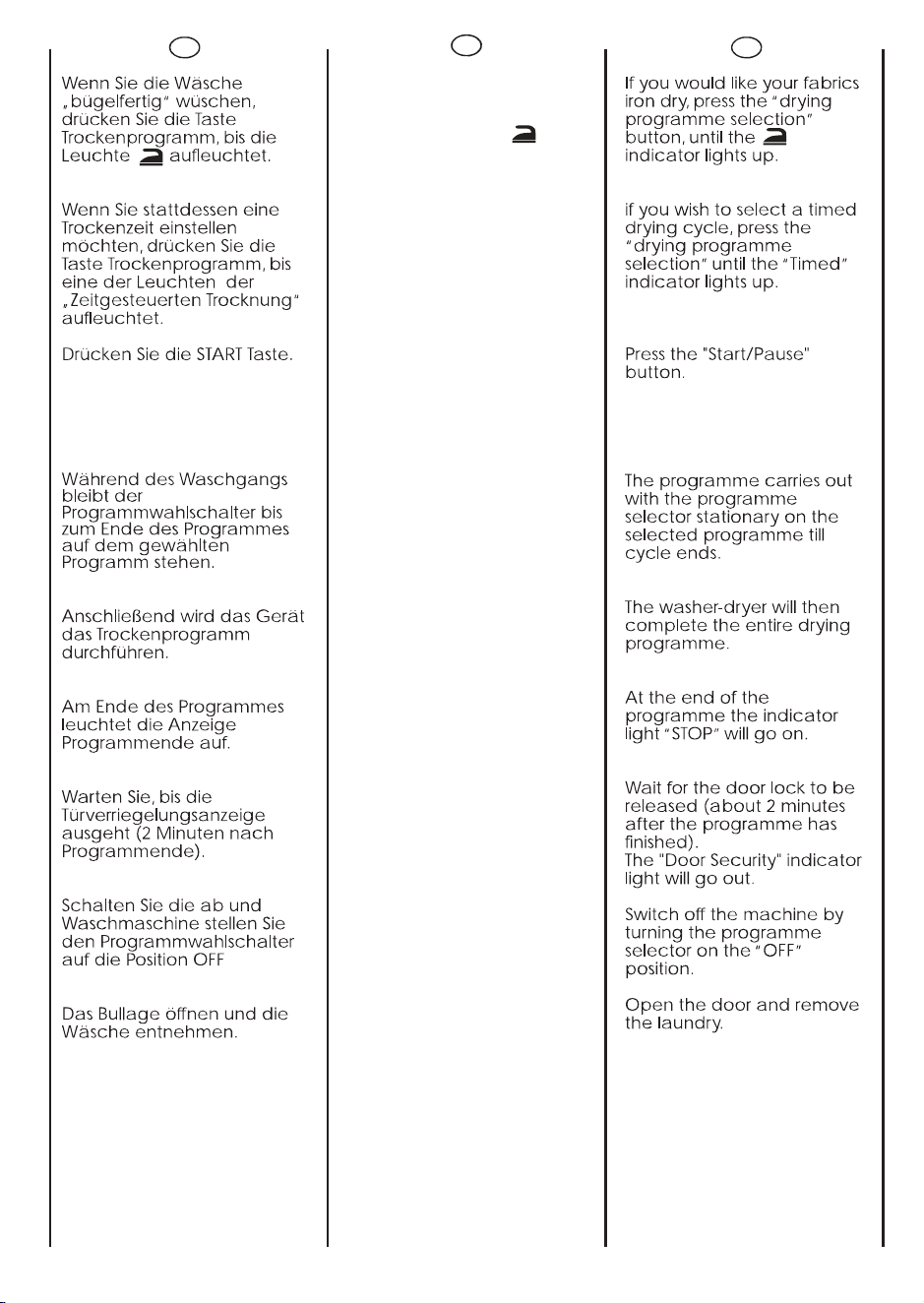 Wenn Sie die Wäsche „bügelfertig“ wüschen, drücken Sie die Taste Trockenprogramm, bis die Leuchte aufleuchtet.

Wenn Sie stattdessen eine Trockenzeit einstellen möchten, drücken Sie die Taste Trockenprogramm, bis eine der Leuchten der „Zeitgesteuerten Trocknung“ aufleuchtet.

Drücken Sie die START Taste.

Während des Waschgangs bleibt der Programmwahlschalter bis zum Ende des Programmes auf dem gewählten Programm stehen.

Anschließend wird das Gerät das Trockenprogramm durchführen.

Am Ende des Programmes leuchtet die Anzeige Programmende auf.

Warten Sie, bis die Türverriegelungsanzeige ausgeht (2 Minuten nach Programmende).

Schalten Sie die ab und Waschmaschine stellen Sie den Programmwahlschalter auf die Position OFF

Das Bullage öffnen und die Wäsche entnehmen.

If you would like your fabrics iron dry, press the “drying programme selection” button, until the indicator lights up.

if you wish to select a timed drying cycle, press the “drying programme selection” until the “Timed” indicator lights up.

Press the "Start/Pause" button.

The programme carries out with the programme selector stationary on the selected programme till cycle ends.

The washer-dryer will then complete the entire drying programme.

At the end of the programme the indicator light “STOP” will go on.

Wait for the door lock to be released (about 2 minutes after the programme has finished).
The "Door Security" indicator light will go out.

Switch off the machine by turning the programme selector on the “OFF” position.

Open the door and remove the laundry.